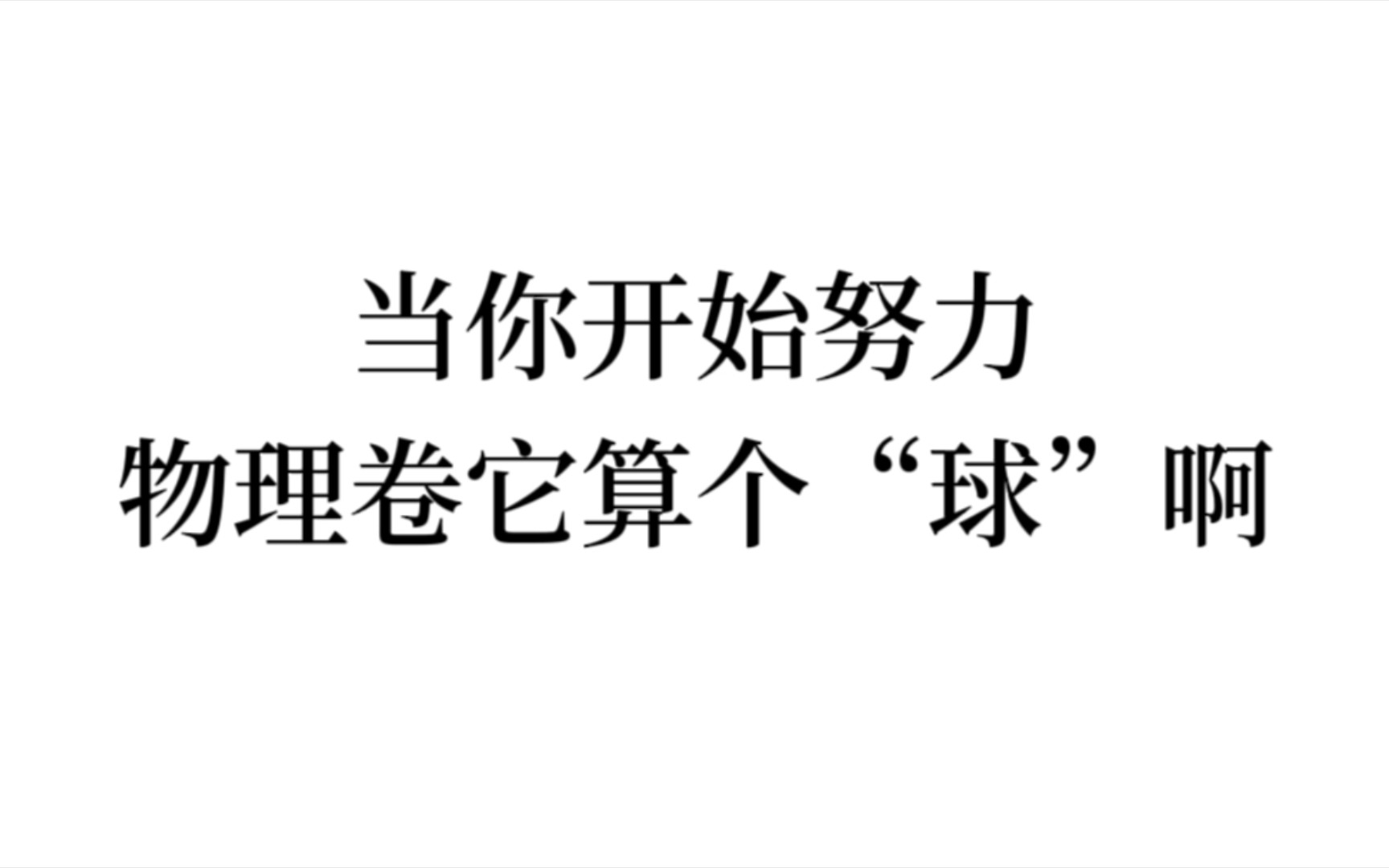 当你开始努力
物理卷它算个“球”啊